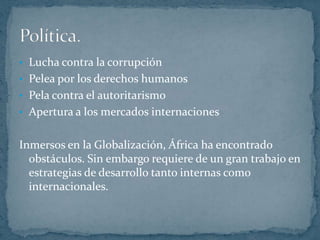 Política.

- Lucha contra la corrupción
- Pelea por los derechos humanos
- Pela contra el autoritarismo
- Apertura a los mercados internaciones

Inmersos en la Globalización, África ha encontrado obstáculos. Sin embargo requiere de un gran trabajo en estrategias de desarrollo tanto internas como internacionales.